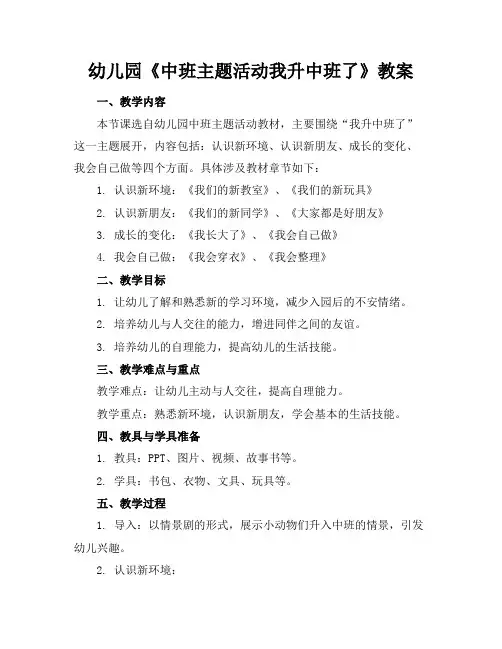 幼儿园《中班主题活动我升中班了》教案

一、教学内容

本节课选自幼儿园中班主题活动教材，主要围绕“我升中班了”这一主题展开，内容包括：认识新环境、认识新朋友、成长的变化、我会自己做等四个方面。具体涉及教材章节如下：

1. 认识新环境：《我们的新教室》、《我们的新玩具》

2. 认识新朋友：《我们的新同学》、《大家都是好朋友》

3. 成长的变化：《我长大了》、《我会自己做》

4. 我会自己做：《我会穿衣》、《我会整理》

二、教学目标

1. 让幼儿了解和熟悉新的学习环境，减少入园后的不安情绪。

2. 培养幼儿与人交往的能力，增进同伴之间的友谊。

3. 培养幼儿的自理能力，提高幼儿的生活技能。

三、教学难点与重点

教学难点：让幼儿主动与人交往，提高自理能力。

教学重点：熟悉新环境，认识新朋友，学会基本的生活技能。

四、教具与学具准备

1. 教具：PPT、图片、视频、故事书等。

2. 学具：书包、衣物、文具、玩具等。

五、教学过程

1. 导入：以情景剧的形式，展示小动物们升入中班的情景，引发幼儿兴趣。

2. 认识新环境：